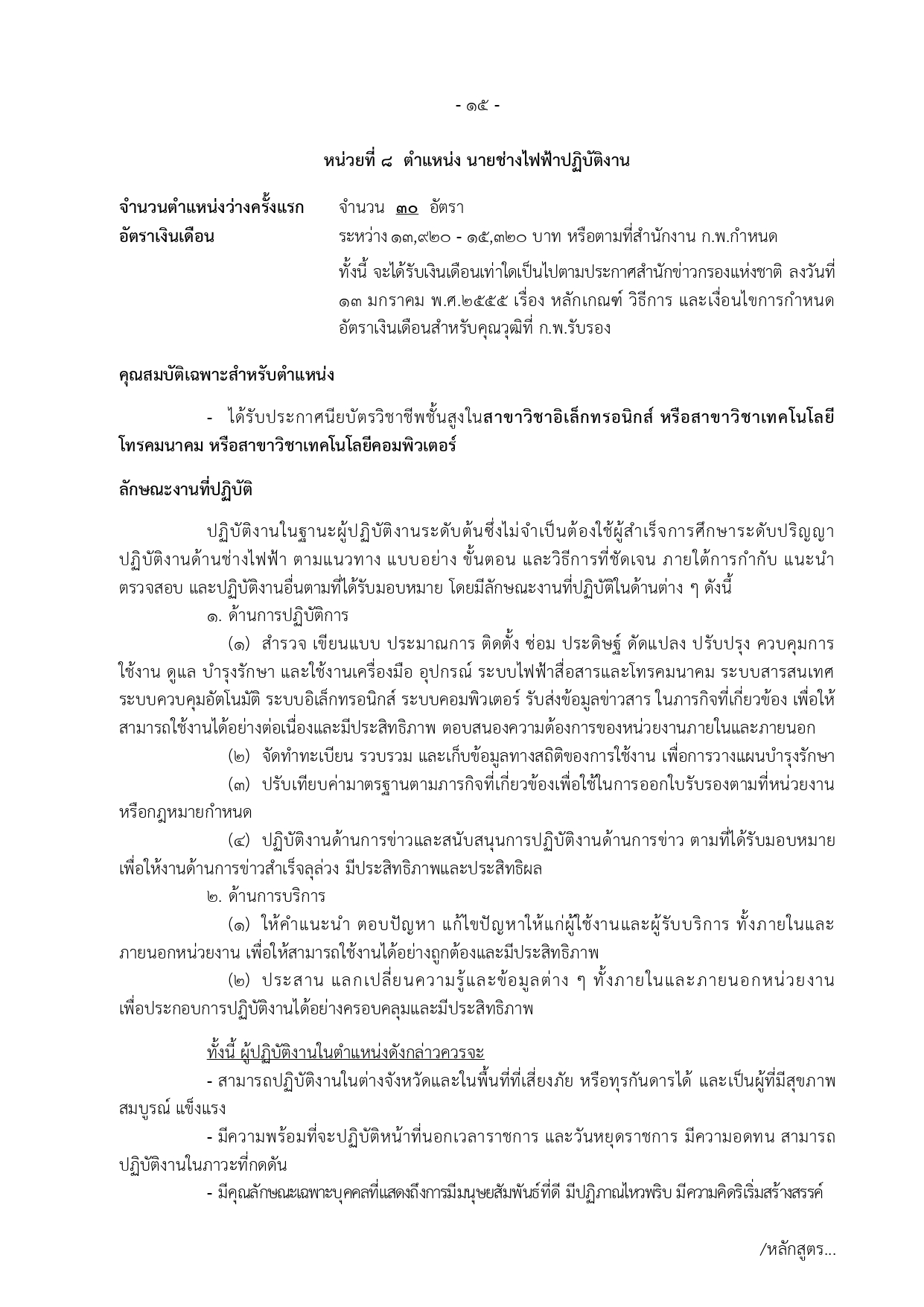 - ๑๕ -

หน่วยที่ ๘ ตำแหน่ง นายช่างไฟฟ้าปฏิบัติงาน

จำนวนตำแหน่งว่างครั้งแรก จำนวน ๓๐ อัตรา

อัตราเงินเดือน ระหว่าง ๑๓,๙๒๐ - ๑๕,๓๒๐ บาท หรือตามที่สำนักงาน ก.พ.กำหนด

ทั้งนี้ จะได้รับเงินเดือนเท่าใดเป็นไปตามประกาศสำนักข่าวกรองแห่งชาติ ลงวันที่ ๑๓ มกราคม พ.ศ.๒๕๕๕ เรื่อง หลักเกณฑ์ วิธีการ และเงื่อนไขการกำหนดอัตราเงินเดือนสำหรับคุณวุฒิที่ ก.พ.รับรอง

คุณสมบัติเฉพาะสำหรับตำแหน่ง

- ได้รับประกาศนียบัตรวิชาชีพชั้นสูงในสาขาวิชาอิเล็กทรอนิกส์ หรือสาขาวิชาเทคโนโลยีโทรคมนาคม หรือสาขาวิชาเทคโนโลยีคอมพิวเตอร์

ลักษณะงานที่ปฏิบัติ

ปฏิบัติงานในฐานะผู้ปฏิบัติงานระดับต้นซึ่งไม่จำเป็นต้องใช้ผู้สำเร็จการศึกษาระดับปริญญา ปฏิบัติงานด้านช่างไฟฟ้า ตามแนวทาง แบบอย่าง ขั้นตอน และวิธีการที่ชัดเจน ภายใต้การกำกับ แนะนำ ตรวจสอบ และปฏิบัติงานอื่นตามที่ได้รับมอบหมาย โดยมีลักษณะงานที่ปฏิบัติในด้านต่าง ๆ ดังนี้

๑. ด้านการปฏิบัติการ

(๑) สำรวจ เขียนแบบ ประมาณการ ติดตั้ง ซ่อม ประดิษฐ์ ดัดแปลง ปรับปรุง ควบคุมการใช้งาน ดูแล บำรุงรักษา และใช้งานเครื่องมือ อุปกรณ์ ระบบไฟฟ้าสื่อสารและโทรคมนาคม ระบบสารสนเทศ ระบบควบคุมอัตโนมัติ ระบบอิเล็กทรอนิกส์ ระบบคอมพิวเตอร์ รับส่งข้อมูลข่าวสาร ในภารกิจที่เกี่ยวข้อง เพื่อให้สามารถใช้งานได้อย่างต่อเนื่องและมีประสิทธิภาพ ตอบสนองความต้องการของหน่วยงานภายในและภายนอก

(๒) จัดทำทะเบียน รวบรวม และเก็บข้อมูลทางสถิติของการใช้งาน เพื่อการวางแผนบำรุงรักษา

(๓) ปรับเทียบค่ามาตรฐานตามภารกิจที่เกี่ยวข้องเพื่อใช้ในการออกใบรับรองตามที่หน่วยงานหรือกฎหมายกำหนด

(๔) ปฏิบัติงานด้านการข่าวและสนับสนุนการปฏิบัติงานด้านการข่าว ตามที่ได้รับมอบหมาย เพื่อให้งานด้านการข่าวสำเร็จลุล่วง มีประสิทธิภาพและประสิทธิผล

๒. ด้านการบริการ

(๑) ให้คำแนะนำ ตอบปัญหา แก้ไขปัญหาให้แก่ผู้ใช้งานและผู้รับบริการ ทั้งภายในและภายนอกหน่วยงาน เพื่อให้สามารถใช้งานได้อย่างถูกต้องและมีประสิทธิภาพ

(๒) ประสาน แลกเปลี่ยนความรู้และข้อมูลต่าง ๆ ทั้งภายในและภายนอกหน่วยงาน เพื่อประกอบการปฏิบัติงานได้อย่างครอบคลุมและมีประสิทธิภาพ

ทั้งนี้ ผู้ปฏิบัติงานในตำแหน่งดังกล่าวควรจะ

- สามารถปฏิบัติงานในต่างจังหวัดและในพื้นที่ที่เสี่ยงภัย หรือทุรกันดารได้ และเป็นผู้ที่มีสุขภาพสมบูรณ์ แข็งแรง

- มีความพร้อมที่จะปฏิบัติหน้าที่นอกเวลาราชการ และวันหยุดราชการ มีความอดทน สามารถปฏิบัติงานในภาวะที่กดดัน

- มีคุณลักษณะเฉพาะบุคคลที่แสดงถึงการมีมนุษยสัมพันธ์ที่ดี มีปฏิภาณไหวพริบ มีความคิดริเริ่มสร้างสรรค์

/หลักสูตร...